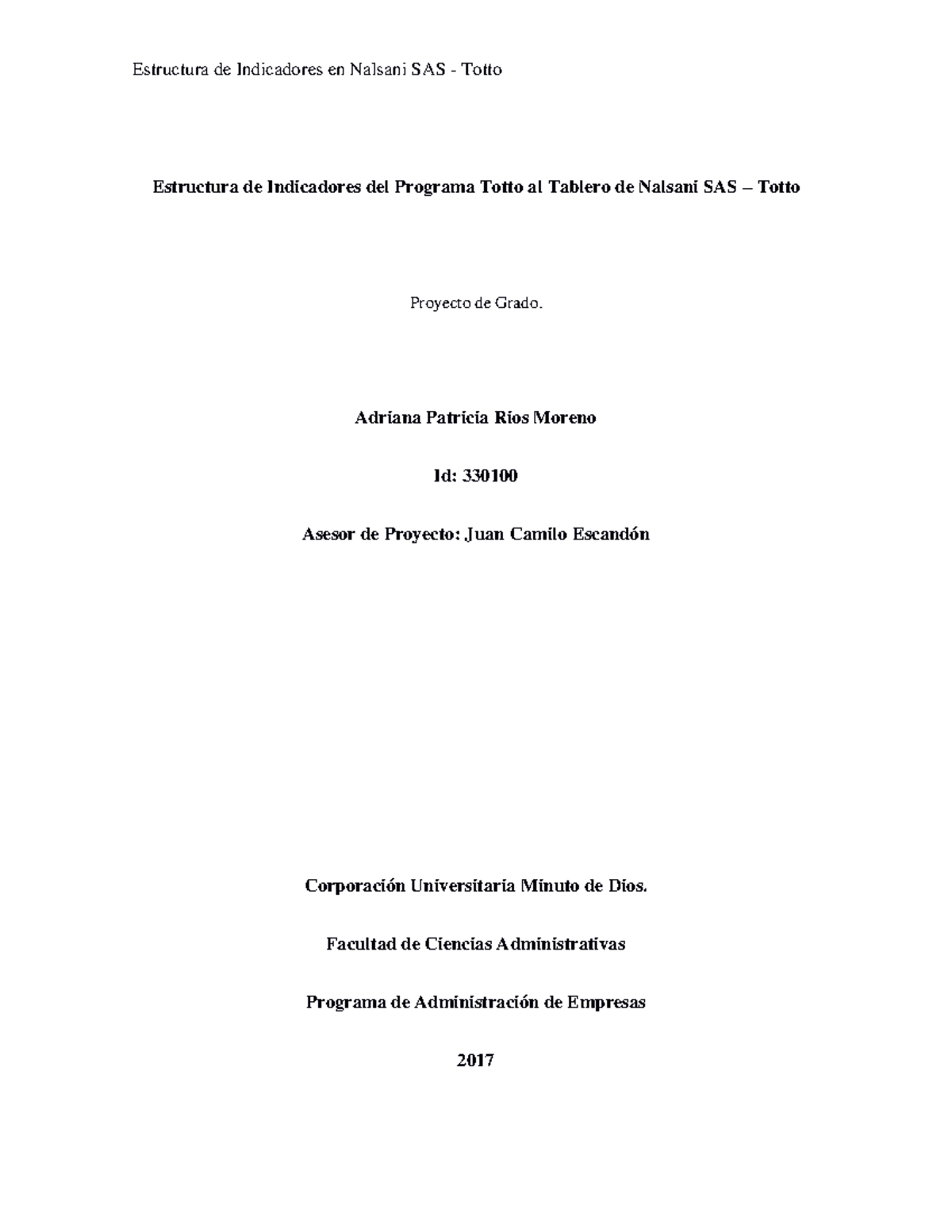 Estructura de Indicadores en Nalsani SAS - Totto

Estructura de Indicadores del Programa Totto al Tablero de Nalsani SAS – Totto

Proyecto de Grado.

Adriana Patricia Ríos Moreno

Id: 330100

Asesor de Proyecto: Juan Camilo Escandón

Corporación Universitaria Minuto de Dios.

Facultad de Ciencias Administrativas

Programa de Administración de Empresas

2017